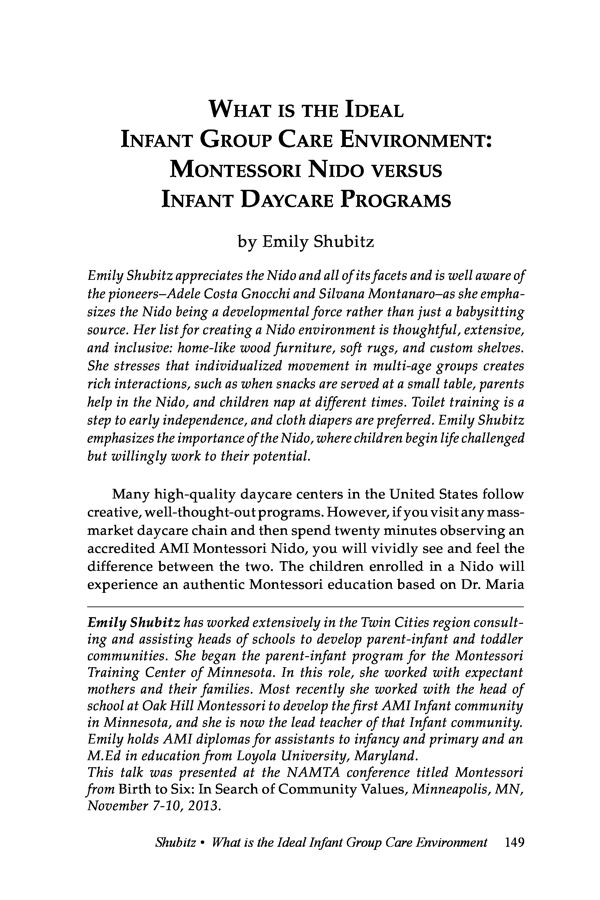 WHAT IS THE IDEAL INFANT GROUP CARE ENVIRONMENT: MONTESSORI NIDO VERSUS INFANT DAYCARE PROGRAMS

by Emily Shubitz

Emily Shubitz appreciates the Nido and all of its facets and is well aware of the pioneers–Adele Costa Gnocchi and Silvana Montanaro–as she emphasizes the Nido being a developmental force rather than just a babysitting source. Her list for creating a Nido environment is thoughtful, extensive, and inclusive: home-like wood furniture, soft rugs, and custom shelves. She stresses that individualized movement in multi-age groups creates rich interactions, such as when snacks are served at a small table, parents help in the Nido, and children nap at different times. Toilet training is a step to early independence, and cloth diapers are preferred. Emily Shubitz emphasizes the importance of the Nido, where children begin life challenged but willingly work to their potential.

Many high-quality daycare centers in the United States follow creative, well-thought-out programs. However, if you visit any mass-market daycare chain and then spend twenty minutes observing an accredited AMI Montessori Nido, you will vividly see and feel the difference between the two. The children enrolled in a Nido will experience an authentic Montessori education based on Dr. Maria

Emily Shubitz has worked extensively in the Twin Cities region consulting and assisting heads of schools to develop parent-infant and toddler communities. She began the parent-infant program for the Montessori Training Center of Minnesota. In this role, she worked with expectant mothers and their families. Most recently she worked with the head of school at Oak Hill Montessori to develop the first AMI Infant community in Minnesota, and she is now the lead teacher of that Infant community. Emily holds AMI diplomas for assistants to infancy and primary and an M.Ed in education from Loyola University, Maryland.
This talk was presented at the NAMTA conference titled Montessori from Birth to Six: In Search of Community Values, Minneapolis, MN, November 7-10, 2013.

Shubitz • What is the Ideal Infant Group Care Environment 149